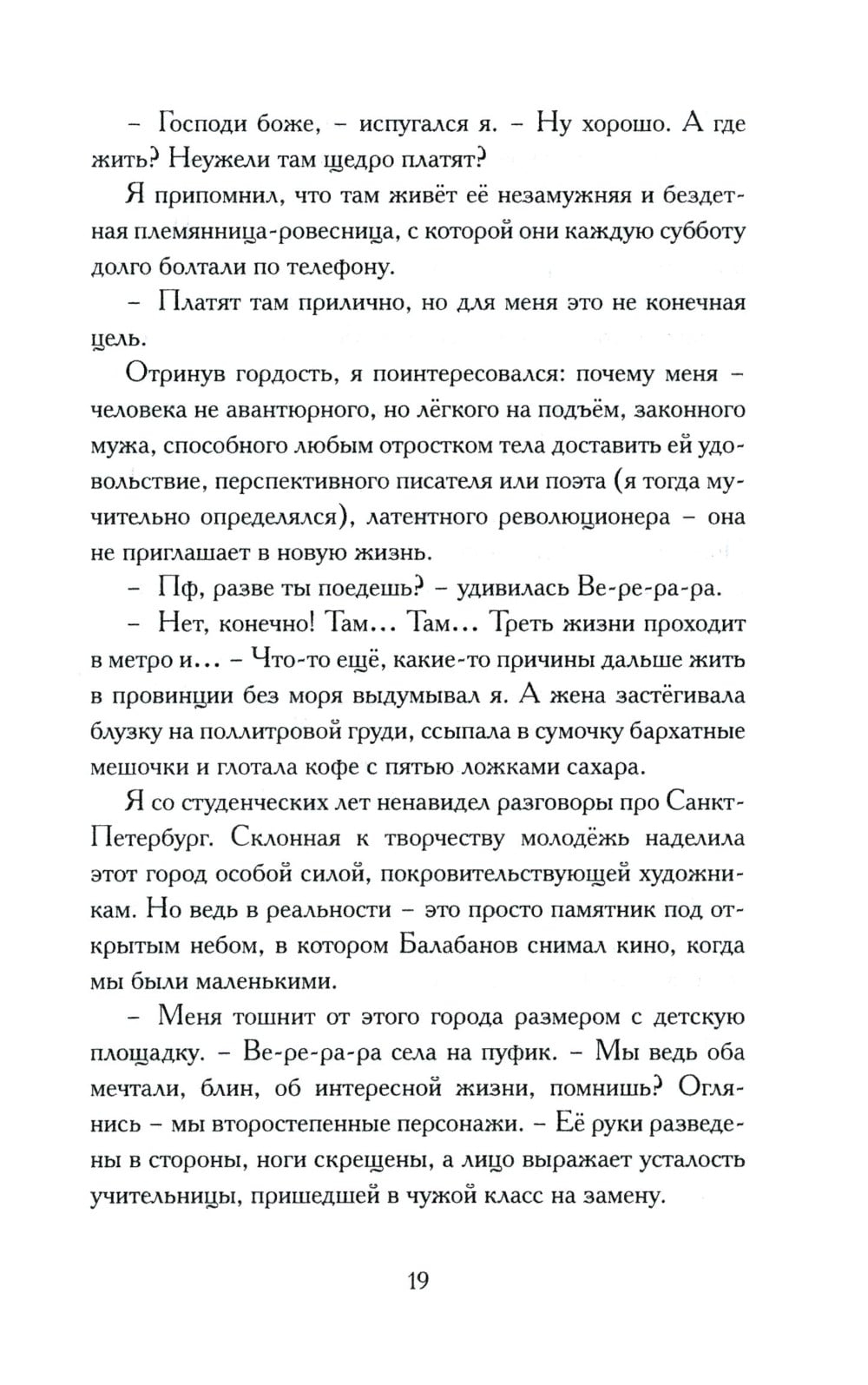 – Господи боже, – испугался я. – Ну хорошо. А где жить? Неужели там щедро платят?

Я припомнил, что там живёт её незамужняя и бездетная племянница-ровесница, с которой они каждую субботу долго болтали по телефону.

– Платят там прилично, но для меня это не конечная цель.

Отринув гордость, я поинтересовался: почему меня – человека не авантюрного, но лёгкого на подъём, законного мужа, способного любым отростком тела доставить ей удовольствие, перспективного писателя или поэта (я тогда мучительно определялся), латентного революционера – она не приглашает в новую жизнь.

– Пф, разве ты поедешь? – удивилась Ве-ре-ра-ра.

– Нет, конечно! Там... Там... Треть жизни проходит в метро и... – Что-то ещё, какие-то причины дальше жить в провинции без моря выдумывал я. А жена застёгивала блузку на поллитровой груди, ссыпала в сумочку бархатные мешочки и глотала кофе с пятью ложками сахара.

Я со студенческих лет ненавидел разговоры про Санкт-Петербург. Склонная к творчеству молодёжь наделила этот город особой силой, покровительствующей художникам. Но ведь в реальности – это просто памятник под открытым небом, в котором Балабанов снимал кино, когда мы были маленькими.

– Меня тошнит от этого города размером с детскую площадку. – Ве-ре-ра-ра села на пуфик. – Мы ведь оба мечтали, блин, об интересной жизни, помнишь? Оглянись – мы второстепенные персонажи. – Её руки разведены в стороны, ноги скрещены, а лицо выражает усталость учительницы, пришедшей в чужой класс на замену.

19